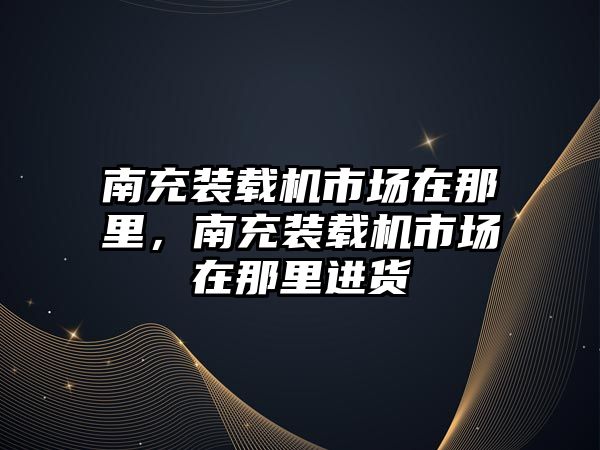 南充装载机市场在那里，南充装载机市场在那里进货